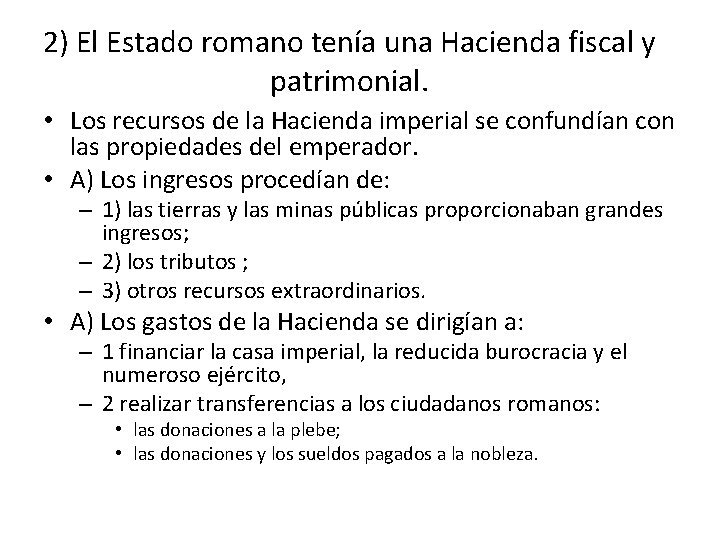 2) El Estado romano tenía una Hacienda fiscal y patrimonial.

• Los recursos de la Hacienda imperial se confundían con las propiedades del emperador.
• A) Los ingresos procedían de:
– 1) las tierras y las minas públicas proporcionaban grandes ingresos;
– 2) los tributos ;
– 3) otros recursos extraordinarios.
• A) Los gastos de la Hacienda se dirigían a:
– 1 financiar la casa imperial, la reducida burocracia y el numeroso ejército,
– 2 realizar transferencias a los ciudadanos romanos:
• las donaciones a la plebe;
• las donaciones y los sueldos pagados a la nobleza.